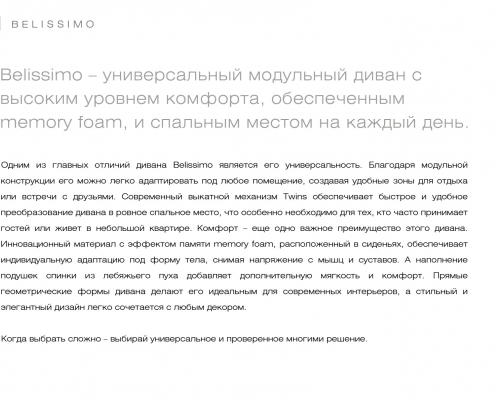 BELISSIMO

Belissimo – универсальный модульный диван с высоким уровнем комфорта, обеспеченным memory foam, и спальным местом на каждый день.

Одним из главных отличий дивана Belissimo является его универсальность. Благодаря модульной конструкции его можно легко адаптировать под любое помещение, создавая удобные зоны для отдыха или встречи с друзьями. Современный выкатной механизм Twins обеспечивает быстрое и удобное преобразование дивана в ровное спальное место, что особенно необходимо для тех, кто часто принимает гостей или живет в небольшой квартире. Комфорт – еще одно важное преимущество этого дивана. Инновационный материал с эффектом памяти memory foam, расположенный в сиденьях, обеспечивает индивидуальную адаптацию под форму тела, снимая напряжение с мышц и суставов. А наполнение подушек спинки из лебяжьего пуха добавляет дополнительную мягкость и комфорт. Прямые геометрические формы дивана делают его идеальным для современных интерьеров, а стильный и элегантный дизайн легко сочетается с любым декором.

Когда выбрать сложно – выбирай универсальное и проверенное многими решение.